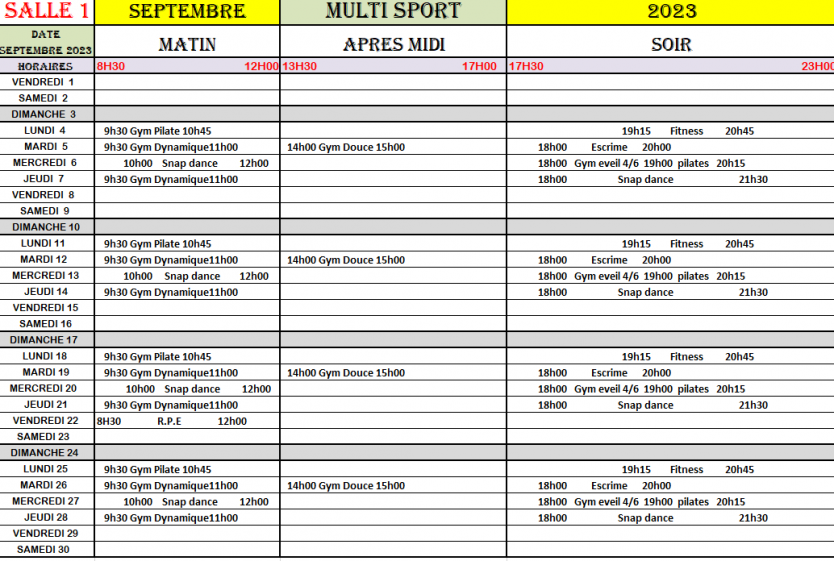 | SALLE 1 | SEPTEMBRE | MULTI SPORT | 2023 |
|---|---|---|---|
| DATE SEPTEMBRE 2023 | MATIN | APRES MIDI | SOIR |
| HORAIRES | 8H30 12H00 | 13H30 17H00 | 17H30 23H00 |
| VENDREDI 1 | | | |
| SAMEDI 2 | | | |
| DIMANCHE 3 | | | |
| LUNDI 4 | 9h30 Gym Pilate 10h45 | | 19h15 Fitness 20h45 |
| MARDI 5 | 9h30 Gym Dynamique11h00 | 14h00 Gym Douce 15h00 | 18h00 Escrime 20h00 |
| MERCREDI 6 | 10h00 Snap dance 12h00 | | 18h00 Gym eveil 4/6 19h00 pilates 20h15 |
| JEUDI 7 | 9h30 Gym Dynamique11h00 | | 18h00 Snap dance 21h30 |
| VENDREDI 8 | | | |
| SAMEDI 9 | | | |
| DIMANCHE 10 | | | |
| LUNDI 11 | 9h30 Gym Pilate 10h45 | | 19h15 Fitness 20h45 |
| MARDI 12 | 9h30 Gym Dynamique11h00 | 14h00 Gym Douce 15h00 | 18h00 Escrime 20h00 |
| MERCREDI 13 | 10h00 Snap dance 12h00 | | 18h00 Gym eveil 4/6 19h00 pilates 20h15 |
| JEUDI 14 | 9h30 Gym Dynamique11h00 | | 18h00 Snap dance 21h30 |
| VENDREDI 15 | | | |
| SAMEDI 16 | | | |
| DIMANCHE 17 | | | |
| LUNDI 18 | 9h30 Gym Pilate 10h45 | | 19h15 Fitness 20h45 |
| MARDI 19 | 9h30 Gym Dynamique11h00 | 14h00 Gym Douce 15h00 | 18h00 Escrime 20h00 |
| MERCREDI 20 | 10h00 Snap dance 12h00 | | 18h00 Gym eveil 4/6 19h00 pilates 20h15 |
| JEUDI 21 | 9h30 Gym Dynamique11h00 | | 18h00 Snap dance 21h30 |
| VENDREDI 22 | 8H30 R.P.E 12h00 | | |
| SAMEDI 23 | | | |
| DIMANCHE 24 | | | |
| LUNDI 25 | 9h30 Gym Pilate 10h45 | | 19h15 Fitness 20h45 |
| MARDI 26 | 9h30 Gym Dynamique11h00 | 14h00 Gym Douce 15h00 | 18h00 Escrime 20h00 |
| MERCREDI 27 | 10h00 Snap dance 12h00 | | 18h00 Gym eveil 4/6 19h00 pilates 20h15 |
| JEUDI 28 | 9h30 Gym Dynamique11h00 | | 18h00 Snap dance 21h30 |
| VENDREDI 29 | | | |
| SAMEDI 30 | | | |